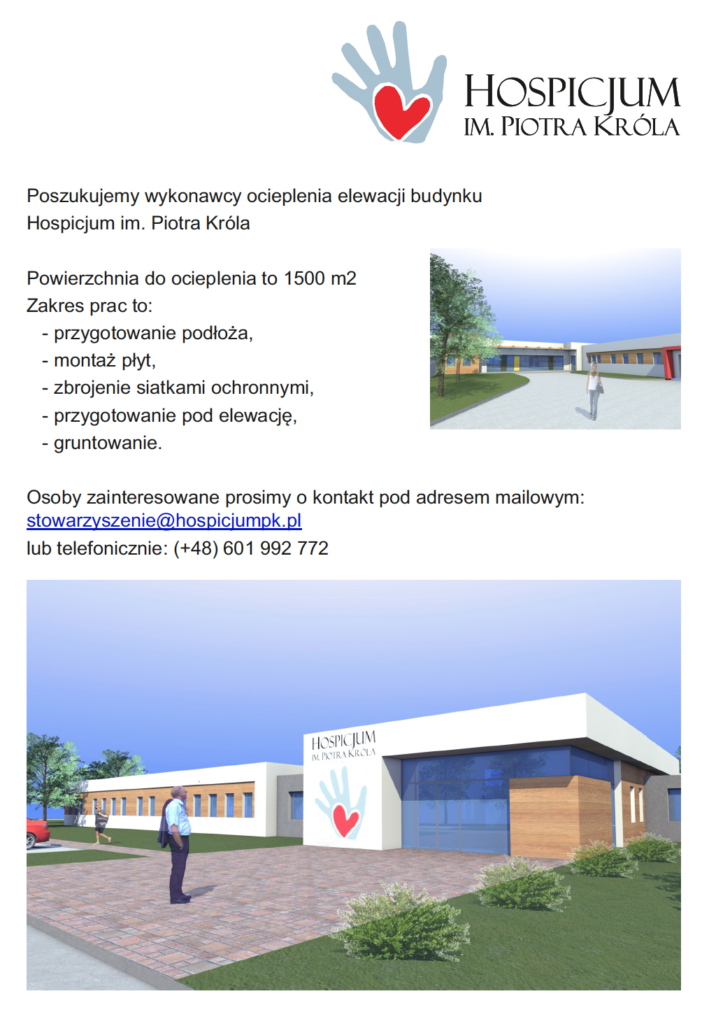 HOSPICJUM
IM. PIOTRA KRÓLA

Poszukujemy wykonawcy ocieplenia elewacji budynku Hospicjum im. Piotra Króla

Powierzchnia do ocieplenia to 1500 m2
Zakres prac to:
- przygotowanie podłoża,
- montaż płyt,
- zbrojenie siatkami ochronnymi,
- przygotowanie pod elewację,
- gruntowanie.

Osoby zainteresowane prosimy o kontakt pod adresem mailowym:
stowarzyszenie@hospicjumpk.pl
lub telefonicznie: (+48) 601 992 772

HOSPICJUM
IM. PIOTRA KRÓLA